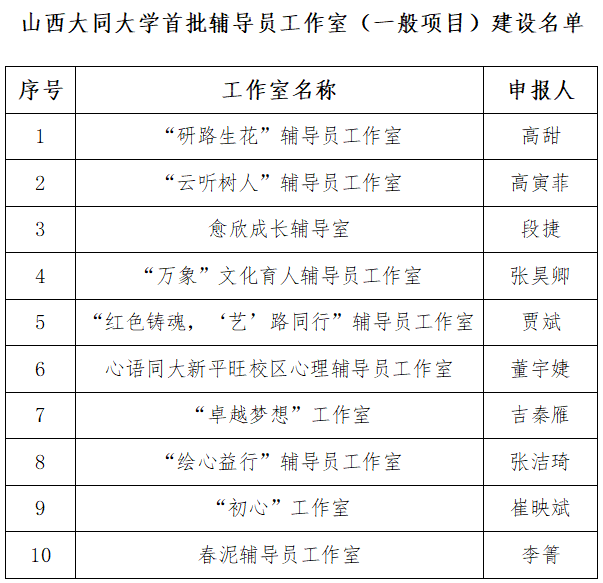 山西大同大学首批辅导员工作室（一般项目）建设名单

| 序号 | 工作室名称 | 申报人 |
|---|---|---|
| 1 | “研路生花”辅导员工作室 | 高甜 |
| 2 | “云听树人”辅导员工作室 | 高寅菲 |
| 3 | 愈欣成长辅导室 | 段捷 |
| 4 | “万象”文化育人辅导员工作室 | 张昊卿 |
| 5 | “红色铸魂，‘艺’路同行”辅导员工作室 | 贾斌 |
| 6 | 心语同大新平旺校区心理辅导员工作室 | 董宇婕 |
| 7 | “卓越梦想”工作室 | 吉秦雁 |
| 8 | “绘心益行”辅导员工作室 | 张洁琦 |
| 9 | “初心”工作室 | 崔映斌 |
| 10 | 春泥辅导员工作室 | 李箐 |